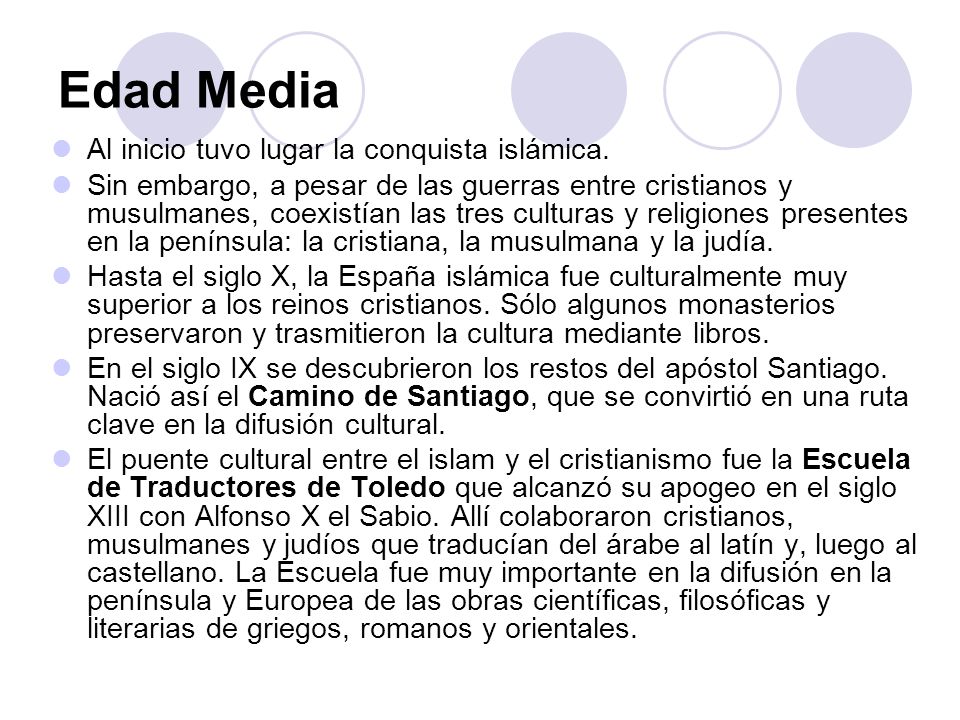 Edad Media

Al inicio tuvo lugar la conquista islámica.

Sin embargo, a pesar de las guerras entre cristianos y musulmanes, coexistían las tres culturas y religiones presentes en la península: la cristiana, la musulmana y la judía.

Hasta el siglo X, la España islámica fue culturalmente muy superior a los reinos cristianos. Sólo algunos monasterios preservaron y trasmitieron la cultura mediante libros.

En el siglo IX se descubrieron los restos del apóstol Santiago. Nació así el Camino de Santiago, que se convirtió en una ruta clave en la difusión cultural.

El puente cultural entre el islam y el cristianismo fue la Escuela de Traductores de Toledo que alcanzó su apogeo en el siglo XIII con Alfonso X el Sabio. Allí colaboraron cristianos, musulmanes y judíos que traducían del árabe al latín y, luego al castellano. La Escuela fue muy importante en la difusión en la península y Europea de las obras científicas, filosóficas y literarias de griegos, romanos y orientales.